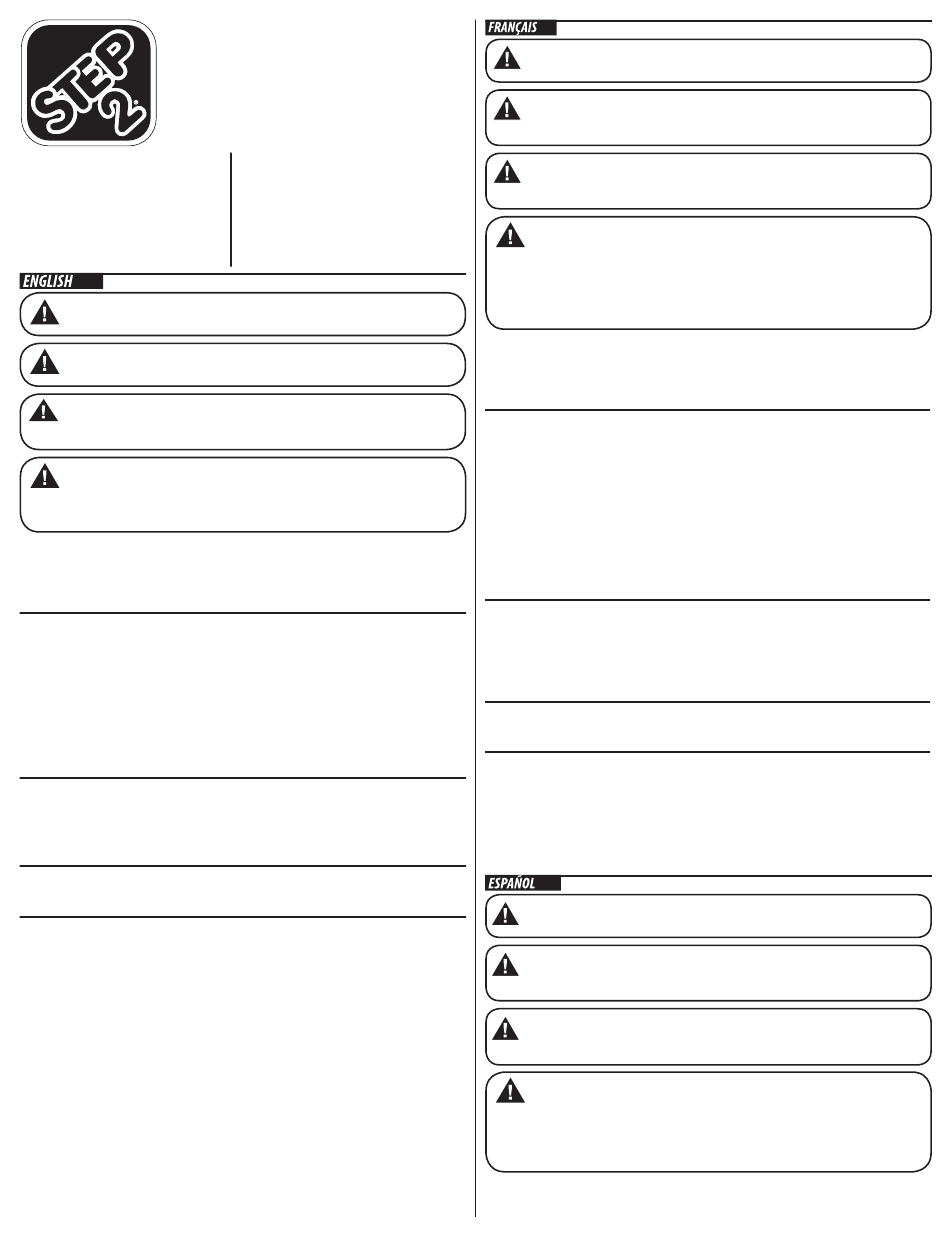 STEP 2

ENGLISH

FRANÇAIS

ESPAÑOL